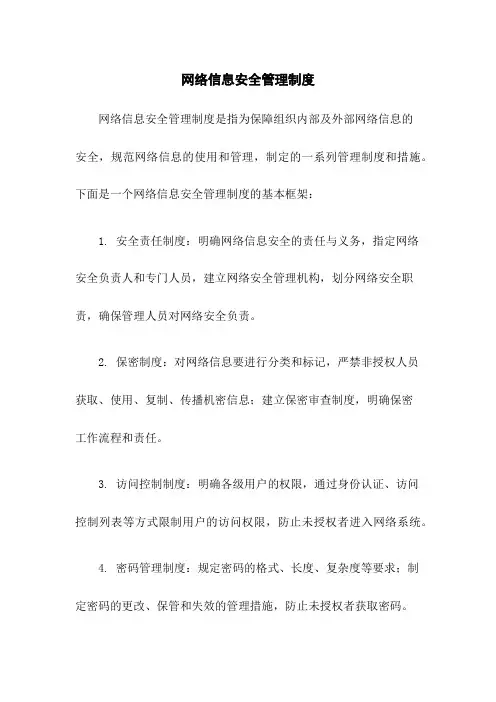 网络信息安全管理制度

网络信息安全管理制度是指为保障组织内部及外部网络信息的安全，规范网络信息的使用和管理，制定的一系列管理制度和措施。下面是一个网络信息安全管理制度的基本框架：

1. 安全责任制度：明确网络信息安全的责任与义务，指定网络安全负责人和专门人员，建立网络安全管理机构，划分网络安全职责，确保管理人员对网络安全负责。

2. 保密制度：对网络信息要进行分类和标记，严禁非授权人员获取、使用、复制、传播机密信息；建立保密审查制度，明确保密工作流程和责任。

3. 访问控制制度：明确各级用户的权限，通过身份认证、访问控制列表等方式限制用户的访问权限，防止未授权者进入网络系统。

4. 密码管理制度：规定密码的格式、长度、复杂度等要求；制定密码的更改、保管和失效的管理措施，防止未授权者获取密码。